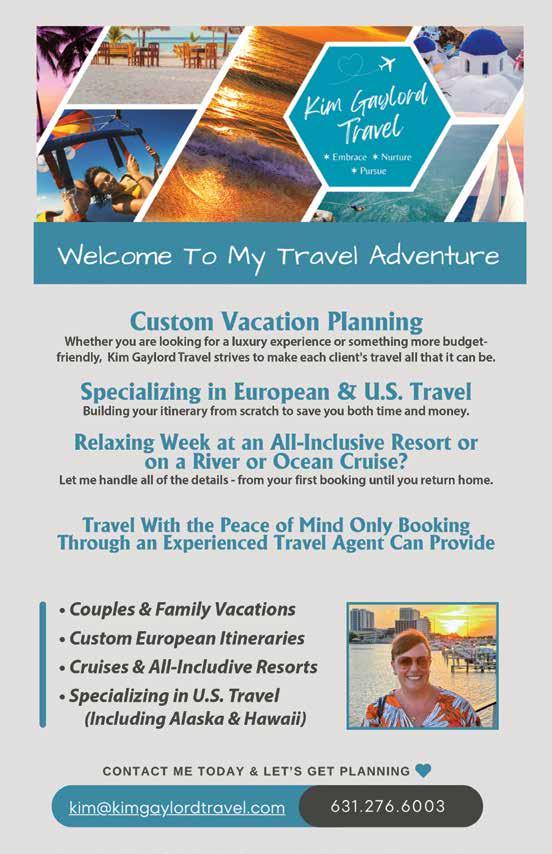 Kim Gaylord Travel
* Embrace * Nurture * Pursue

Welcome To My Travel Adventure

Custom Vacation Planning
Whether you are looking for a luxury experience or something more budget-friendly, Kim Gaylord Travel strives to make each client's travel all that it can be.

Specializing in European & U.S. Travel
Building your itinerary from scratch to save you both time and money.

Relaxing Week at an All-Inclusive Resort or on a River or Ocean Cruise?
Let me handle all of the details - from your first booking until you return home.

Travel With the Peace of Mind Only Booking Through an Experienced Travel Agent Can Provide

• Couples & Family Vacations
• Custom European Itineraries
• Cruises & All-Includive Resorts
• Specializing in U.S. Travel (Including Alaska & Hawaii)

CONTACT ME TODAY & LET'S GET PLANNING

kim@kimgaylordtravel.com
631.276.6003